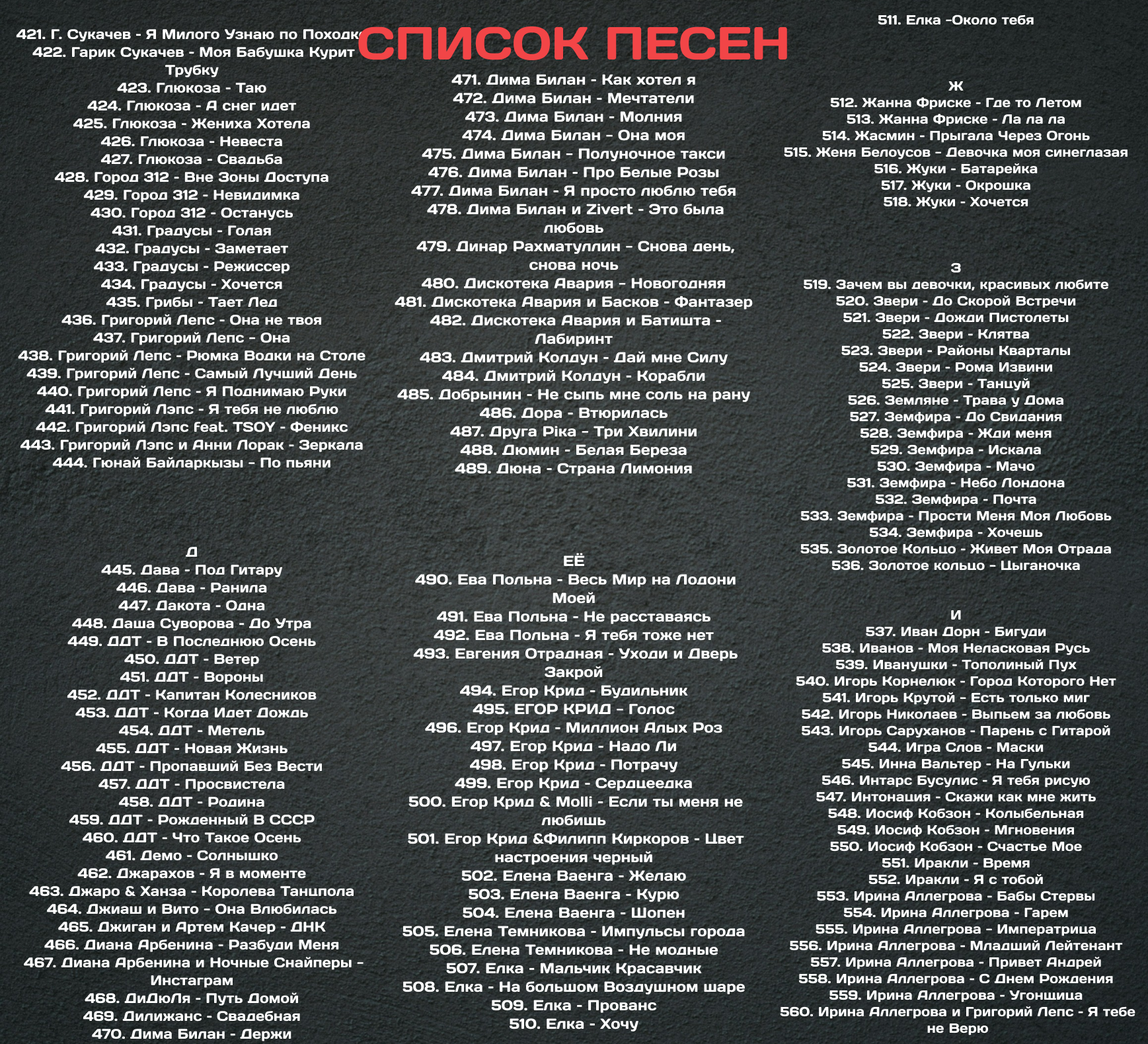 СПИСОК ПЕСЕН

421. Г. Сукачев - Я Милого Узнаю по Походке
422. Гарик Сукачев - Моя Бабушка Курит Трубку
423. Глюкоза - Таю
424. Глюкоза - А снег идет
425. Глюкоза - Жениха Хотела
426. Глюкоза - Невеста
427. Глюкоза - Свадьба
428. Город 312 - Вне Зоны Доступа
429. Город 312 - Невидимка
430. Город 312 - Останусь
431. Градусы - Голая
432. Градусы - Заметает
433. Градусы - Режиссер
434. Градусы - Хочется
435. Грибы - Тает Лед
436. Григорий Лепс - Она не твоя
437. Григорий Лепс - Она
438. Григорий Лепс - Рюмка Водки на Столе
439. Григорий Лепс - Самый Лучший День
440. Григорий Лепс - Я Поднимаю Руки
441. Григорий Лэпс - Я тебя не люблю
442. Григорий Лэпс feat. TSOY - Феникс
443. Григорий Лэпс и Анни Лорак - Зеркала
444. Гюнай Байларкызы - По пьяни

Д
445. Дава - Под Гитару
446. Дава - Ранила
447. Дакота - Одна
448. Даша Суворова - До Утра
449. ДДТ - В Последнюю Осень
450. ДДТ - Ветер
451. ДДТ - Вороны
452. ДДТ - Капитан Колесников
453. ДДТ - Когда Идет Дождь
454. ДДТ - Метель
455. ДДТ - Новая Жизнь
456. ДДТ - Пропавший Без Вести
457. ДДТ - Просвистела
458. ДДТ - Родина
459. ДДТ - Рожденный В СССР
460. ДДТ - Что Такое Осень
461. Демо - Солнышко
462. Джарахов - Я в моменте
463. Джаро & Ханза - Королева Танцпола
464. Джиаш и Вито - Она Влюбилась
465. Джиган и Артем Качер - ДНК
466. Диана Арбенина - Разбуди Меня
467. Диана Арбенина и Ночные Снайперы - Инстаграм
468. ДиДюЛя - Путь Домой
469. Дилижанс - Свадебная
470. Дима Билан - Держи

471. Дима Билан - Как хотел я
472. Дима Билан - Мечтатели
473. Дима Билан - Молния
474. Дима Билан - Она моя
475. Дима Билан - Полуночное такси
476. Дима Билан - Про Белые Розы
477. Дима Билан - Я просто люблю тебя
478. Дима Билан и Zivert - Это была любовь
479. Динар Рахматуллин - Снова день, снова ночь
480. Дискотека Авария - Новогодняя
481. Дискотека Авария и Басков - Фантазер
482. Дискотека Авария и Батишта - Лабиринт
483. Дмитрий Колдун - Дай мне Силу
484. Дмитрий Колдун - Корабли
485. Добрынин - Не сыпь мне соль на рану
486. Дора - Втюрилась
487. Друга Ріка - Три Хвилини
488. Дюмин - Белая Береза
489. Дюна - Страна Лимония

ЕЁ
490. Ева Польна - Весь Мир на Лодони Моей
491. Ева Польна - Не расставаясь
492. Ева Польна - Я тебя тоже нет
493. Евгения Отрадная - Уходи и Дверь Закрой
494. Егор Крид - Будильник
495. ЕГОР КРИД - Голос
496. Егор Крид - Миллион Алых Роз
497. Егор Крид - Надо Ли
498. Егор Крид - Потрачу
499. Егор Крид - Сердцеедка
500. Егор Крид & Molli - Если ты меня не любишь
501. Егор Крид &Филипп Киркоров - Цвет настроения черный
502. Елена Ваенга - Желаю
503. Елена Ваенга - Курю
504. Елена Ваенга - Шопен
505. Елена Темникова - Импульсы города
506. Елена Темникова - Не модные
507. Елка - Мальчик Красавчик
508. Елка - На большом Воздушном шаре
509. Елка - Прованс
510. Елка - Хочу

511. Елка -Около тебя

Ж
512. Жанна Фриске - Где то Летом
513. Жанна Фриске - Ла ла ла
514. Жасмин - Прыгала Через Огонь
515. Женя Белоусов - Девочка моя синеглазая
516. Жуки - Батарейка
517. Жуки - Окрошка
518. Жуки - Хочется

З
519. Зачем вы девочки, красивых любите
520. Звери - До Скорой Встречи
521. Звери - Дожди Пистолеты
522. Звери - Клятва
523. Звери - Районы Кварталы
524. Звери - Рома Извини
525. Звери - Танцуй
526. Земляне - Трава у Дома
527. Земфира - До Свидания
528. Земфира - Жди меня
529. Земфира - Искала
530. Земфира - Мачо
531. Земфира - Небо Лондона
532. Земфира - Почта
533. Земфира - Прости Меня Моя Любовь
534. Земфира - Хочешь
535. Золотое Кольцо - Живет Моя Отрада
536. Золотое кольцо - Цыганочка

И
537. Иван Дорн - Бигуди
538. Иванов - Моя Неласковая Русь
539. Иванушки - Тополиный Пух
540. Игорь Корнелюк - Город Которого Нет
541. Игорь Крутой - Есть только миг
542. Игорь Николаев - Выпьем за любовь
543. Игорь Саруханов - Парень с Гитарой
544. Игра Слов - Маски
545. Инна Вальтер - На Гульки
546. Интарс Бусулис - Я тебя рисую
547. Интонация - Скажи как мне жить
548. Иосиф Кобзон - Колыбельная
549. Иосиф Кобзон - Мгновения
550. Иосиф Кобзон - Счастье Мое
551. Иракли - Время
552. Иракли - Я с тобой
553. Ирина Аллегрова - Бабы Стервы
554. Ирина Аллегрова - Гарем
555. Ирина Аллегрова - Императрица
556. Ирина Аллегрова - Младший Лейтенант
557. Ирина Аллегрова - Привет Андрей
558. Ирина Аллегрова - С Днем Рождения
559. Ирина Аллегрова - Угонщица
560. Ирина Аллегрова и Григорий Лепс - Я тебе не Верю